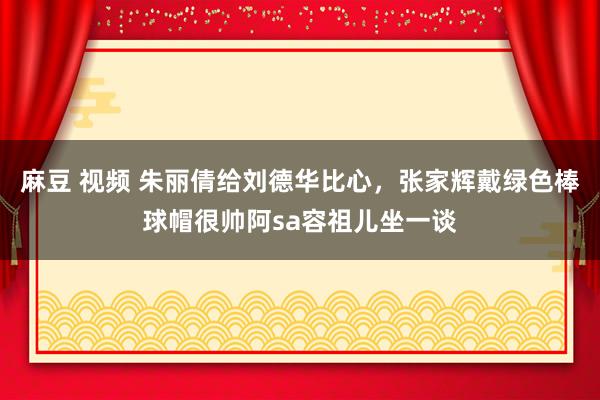 麻豆 视频 朱丽倩给刘德华比心，张家辉戴绿色棒球帽很帅阿sa容祖儿坐一谈